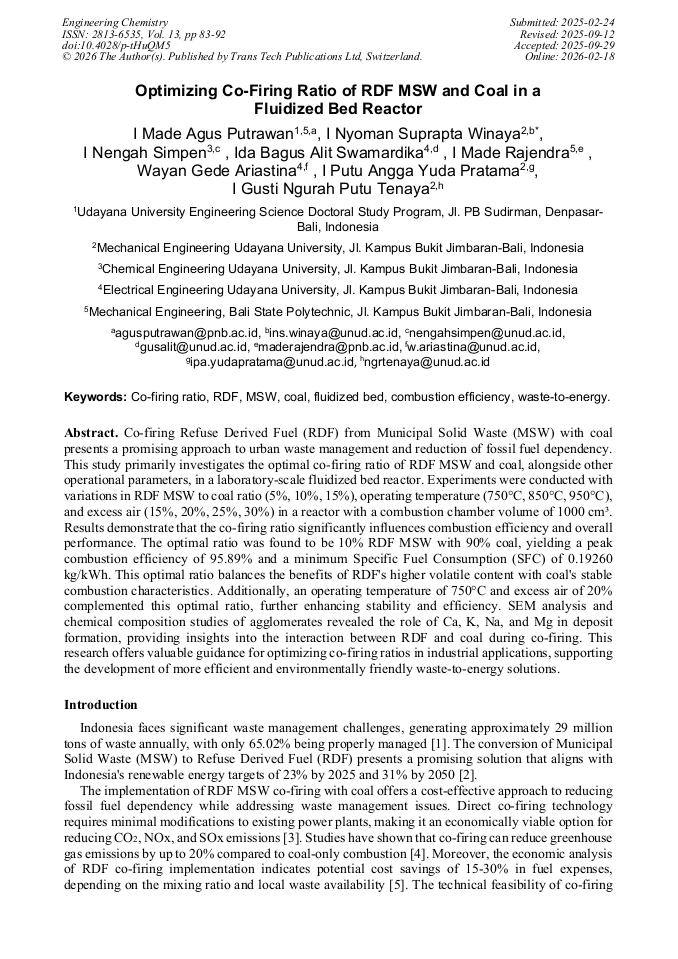 Engineering Chemistry
ISSN: 2813-6535, Vol. 13, pp 83-92
doi:10.4028/p-tHuQM5
© 2026 The Author(s). Published by Trans Tech Publications Ltd, Switzerland.

Submitted: 2025-02-24
Revised: 2025-09-12
Accepted: 2025-09-29
Online: 2026-02-18

Optimizing Co-Firing Ratio of RDF MSW and Coal in a Fluidized Bed Reactor

I Made Agus Putrawan$^{1,5,a}$, I Nyoman Suprapta Winaya$^{2,b*}$, I Nengah Simpen$^{3,c}$ , Ida Bagus Alit Swamardika$^{4,d}$ , I Made Rajendra$^{5,e}$ , Wayan Gede Ariastina$^{4,f}$ , I Putu Angga Yuda Pratama$^{2,g}$, I Gusti Ngurah Putu Tenaya$^{2,h}$

$^1$Udayana University Engineering Science Doctoral Study Program, Jl. PB Sudirman, Denpasar-Bali, Indonesia

$^2$Mechanical Engineering Udayana University, Jl. Kampus Bukit Jimbaran-Bali, Indonesia

$^3$Chemical Engineering Udayana University, Jl. Kampus Bukit Jimbaran-Bali, Indonesia

$^4$Electrical Engineering Udayana University, Jl. Kampus Bukit Jimbaran-Bali, Indonesia

$^5$Mechanical Engineering, Bali State Polytechnic, Jl. Kampus Bukit Jimbaran-Bali, Indonesia

$^a$agusputrawan@pnb.ac.id, $^b$ins.winaya@unud.ac.id, $^c$nengahsimpen@unud.ac.id, $^d$gusalit@unud.ac.id, $^e$maderajendra@pnb.ac.id, $^f$w.ariastina@unud.ac.id, $^g$ipa.yudapratama@unud.ac.id, $^h$ngrtenaya@unud.ac.id

Keywords: Co-firing ratio, RDF, MSW, coal, fluidized bed, combustion efficiency, waste-to-energy.

Abstract. Co-firing Refuse Derived Fuel (RDF) from Municipal Solid Waste (MSW) with coal presents a promising approach to urban waste management and reduction of fossil fuel dependency. This study primarily investigates the optimal co-firing ratio of RDF MSW and coal, alongside other operational parameters, in a laboratory-scale fluidized bed reactor. Experiments were conducted with variations in RDF MSW to coal ratio (5%, 10%, 15%), operating temperature (750°C, 850°C, 950°C), and excess air (15%, 20%, 25%, 30%) in a reactor with a combustion chamber volume of 1000 cm³. Results demonstrate that the co-firing ratio significantly influences combustion efficiency and overall performance. The optimal ratio was found to be 10% RDF MSW with 90% coal, yielding a peak combustion efficiency of 95.89% and a minimum Specific Fuel Consumption (SFC) of 0.19260 kg/kWh. This optimal ratio balances the benefits of RDF's higher volatile content with coal's stable combustion characteristics. Additionally, an operating temperature of 750°C and excess air of 20% complemented this optimal ratio, further enhancing stability and efficiency. SEM analysis and chemical composition studies of agglomerates revealed the role of Ca, K, Na, and Mg in deposit formation, providing insights into the interaction between RDF and coal during co-firing. This research offers valuable guidance for optimizing co-firing ratios in industrial applications, supporting the development of more efficient and environmentally friendly waste-to-energy solutions.

Introduction

Indonesia faces significant waste management challenges, generating approximately 29 million tons of waste annually, with only 65.02% being properly managed [1]. The conversion of Municipal Solid Waste (MSW) to Refuse Derived Fuel (RDF) presents a promising solution that aligns with Indonesia's renewable energy targets of 23% by 2025 and 31% by 2050 [2].

The implementation of RDF MSW co-firing with coal offers a cost-effective approach to reducing fossil fuel dependency while addressing waste management issues. Direct co-firing technology requires minimal modifications to existing power plants, making it an economically viable option for reducing $CO_2$, NOx, and SOx emissions [3]. Studies have shown that co-firing can reduce greenhouse gas emissions by up to 20% compared to coal-only combustion [4]. Moreover, the economic analysis of RDF co-firing implementation indicates potential cost savings of 15-30% in fuel expenses, depending on the mixing ratio and local waste availability [5]. The technical feasibility of co-firing